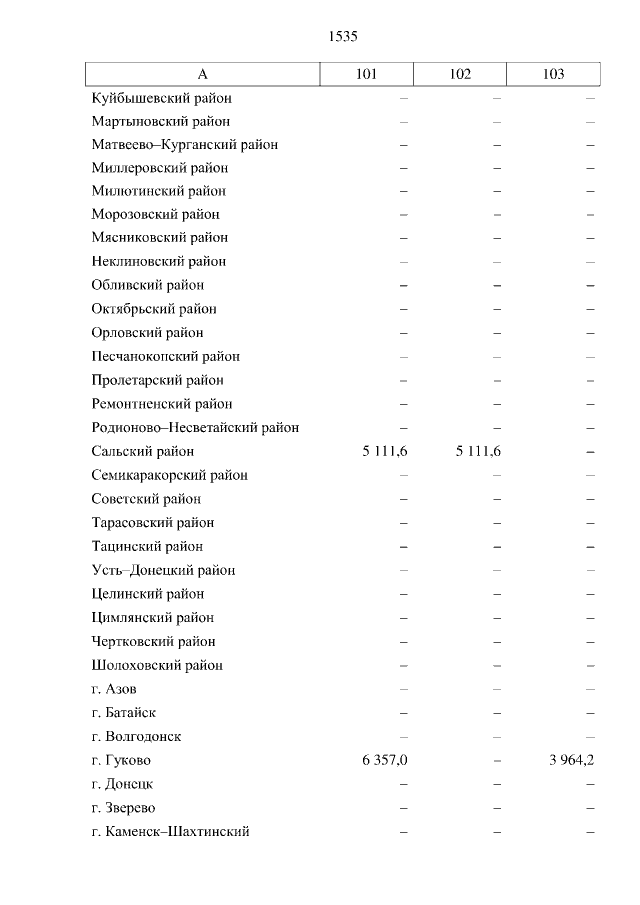 1535

| А | 101 | 102 | 103 |
|---|---|---|---|
| Куйбышевский район | – | – | – |
| Мартыновский район | – | – | – |
| Матвеево–Курганский район | – | – | – |
| Миллеровский район | – | – | – |
| Милютинский район | – | – | – |
| Морозовский район | – | – | – |
| Мясниковский район | – | – | – |
| Неклиновский район | – | – | – |
| Обливский район | – | – | – |
| Октябрьский район | – | – | – |
| Орловский район | – | – | – |
| Песчанокопский район | – | – | – |
| Пролетарский район | – | – | – |
| Ремонтненский район | – | – | – |
| Родионово–Несветайский район | – | – | – |
| Сальский район | 5 111,6 | 5 111,6 | – |
| Семикаракорский район | – | – | – |
| Советский район | – | – | – |
| Тарасовский район | – | – | – |
| Тацинский район | – | – | – |
| Усть–Донецкий район | – | – | – |
| Целинский район | – | – | – |
| Цимлянский район | – | – | – |
| Чертковский район | – | – | – |
| Шолоховский район | – | – | – |
| г. Азов | – | – | – |
| г. Батайск | – | – | – |
| г. Волгодонск | – | – | – |
| г. Гуково | 6 357,0 | – | 3 964,2 |
| г. Донецк | – | – | – |
| г. Зверево | – | – | – |
| г. Каменск–Шахтинский | – | – | – |